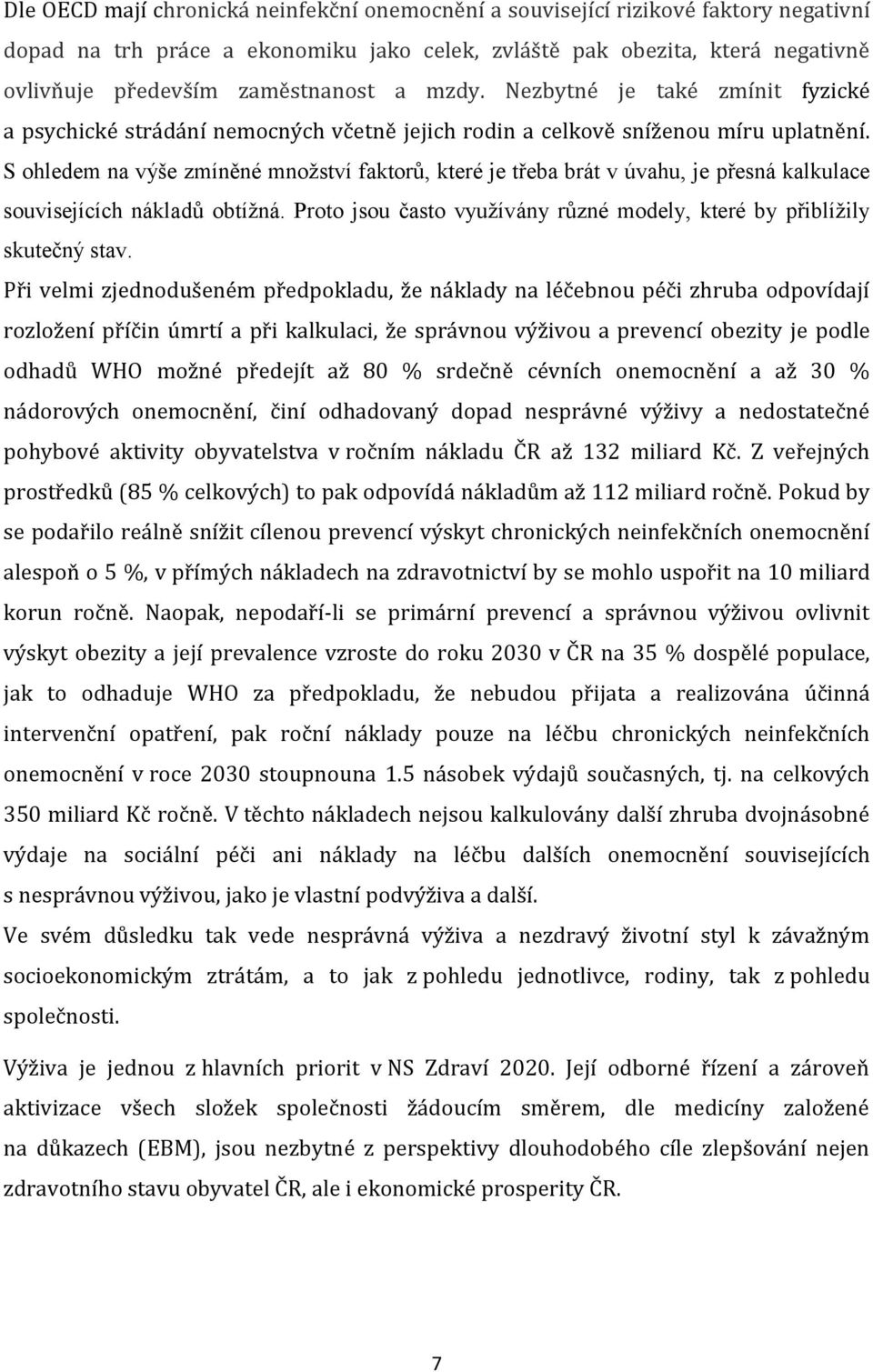 Dle OECD mají chronická neinfekční onemocnění a související rizikové faktory negativní dopad na trh práce a ekonomiku jako celek, zvláště pak obezita, která negativně ovlivňuje především zaměstnanost a mzdy. Nezbytné je také zmínit fyzické a psychické strádání nemocných včetně jejich rodin a celkově sníženou míru uplatnění. S ohledem na výše zmíněné množství faktorů, které je třeba brát v úvahu, je přesná kalkulace souvisejících nákladů obtížná. Proto jsou často využívány různé modely, které by přiblížily skutečný stav.

Při velmi zjednodušeném předpokladu, že náklady na léčebnou péči zhruba odpovídají rozložení příčin úmrtí a při kalkulaci, že správnou výživou a prevencí obezity je podle odhadů WHO možné předejít až 80 % srdečně cévních onemocnění a až 30 % nádorových onemocnění, činí odhadovaný dopad nesprávné výživy a nedostatečné pohybové aktivity obyvatelstva v ročním nákladu ČR až 132 miliard Kč. Z veřejných prostředků (85 % celkových) to pak odpovídá nákladům až 112 miliard ročně. Pokud by se podařilo reálně snížit cílenou prevencí výskyt chronických neinfekčních onemocnění alespoň o 5 %, v přímých nákladech na zdravotnictví by se mohlo uspořit na 10 miliard korun ročně. Naopak, nepodaří-li se primární prevencí a správnou výživou ovlivnit výskyt obezity a její prevalence vzroste do roku 2030 v ČR na 35 % dospělé populace, jak to odhaduje WHO za předpokladu, že nebudou přijata a realizována účinná intervenční opatření, pak roční náklady pouze na léčbu chronických neinfekčních onemocnění v roce 2030 stoupnouna 1.5 násobek výdajů současných, tj. na celkových 350 miliard Kč ročně. V těchto nákladech nejsou kalkulovány další zhruba dvojnásobné výdaje na sociální péči ani náklady na léčbu dalších onemocnění souvisejících s nesprávnou výživou, jako je vlastní podvýživa a další.

Ve svém důsledku tak vede nesprávná výživa a nezdravý životní styl k závažným socioekonomickým ztrátám, a to jak z pohledu jednotlivce, rodiny, tak z pohledu společnosti.

Výživa je jednou z hlavních priorit v NS Zdraví 2020. Její odborné řízení a zároveň aktivizace všech složek společnosti žádoucím směrem, dle medicíny založené na důkazech (EBM), jsou nezbytné z perspektivy dlouhodobého cíle zlepšování nejen zdravotního stavu obyvatel ČR, ale i ekonomické prosperity ČR.

7